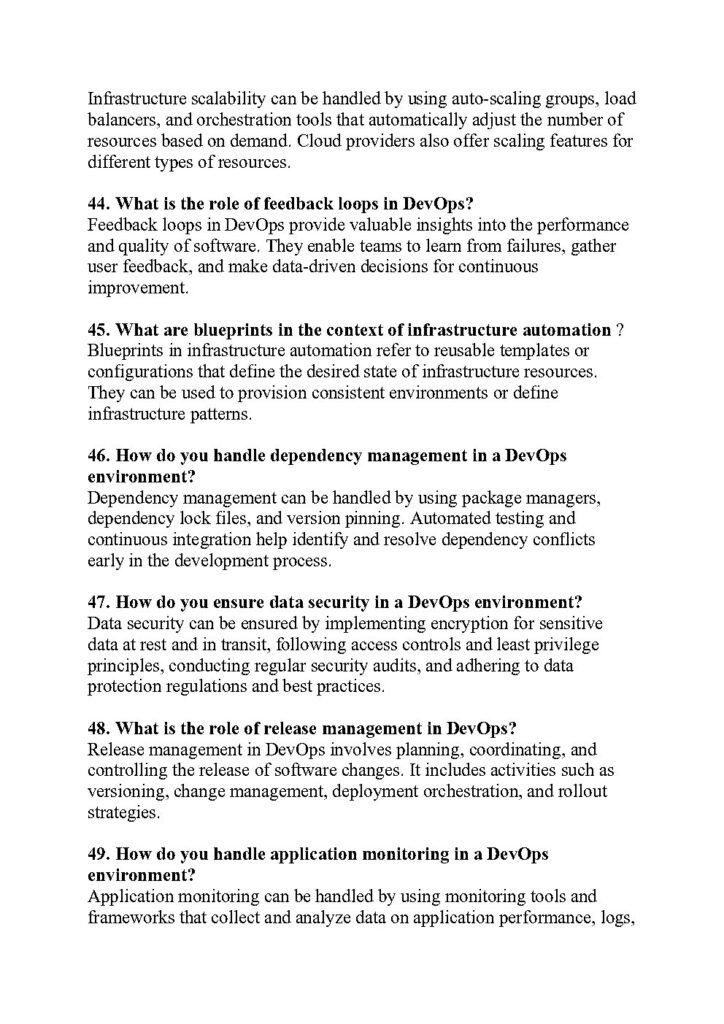 Infrastructure scalability can be handled by using auto-scaling groups, load balancers, and orchestration tools that automatically adjust the number of resources based on demand. Cloud providers also offer scaling features for different types of resources.

44. What is the role of feedback loops in DevOps?
Feedback loops in DevOps provide valuable insights into the performance and quality of software. They enable teams to learn from failures, gather user feedback, and make data-driven decisions for continuous improvement.

45. What are blueprints in the context of infrastructure automation ?
Blueprints in infrastructure automation refer to reusable templates or configurations that define the desired state of infrastructure resources. They can be used to provision consistent environments or define infrastructure patterns.

46. How do you handle dependency management in a DevOps environment?
Dependency management can be handled by using package managers, dependency lock files, and version pinning. Automated testing and continuous integration help identify and resolve dependency conflicts early in the development process.

47. How do you ensure data security in a DevOps environment?
Data security can be ensured by implementing encryption for sensitive data at rest and in transit, following access controls and least privilege principles, conducting regular security audits, and adhering to data protection regulations and best practices.

48. What is the role of release management in DevOps?
Release management in DevOps involves planning, coordinating, and controlling the release of software changes. It includes activities such as versioning, change management, deployment orchestration, and rollout strategies.

49. How do you handle application monitoring in a DevOps environment?
Application monitoring can be handled by using monitoring tools and frameworks that collect and analyze data on application performance, logs,